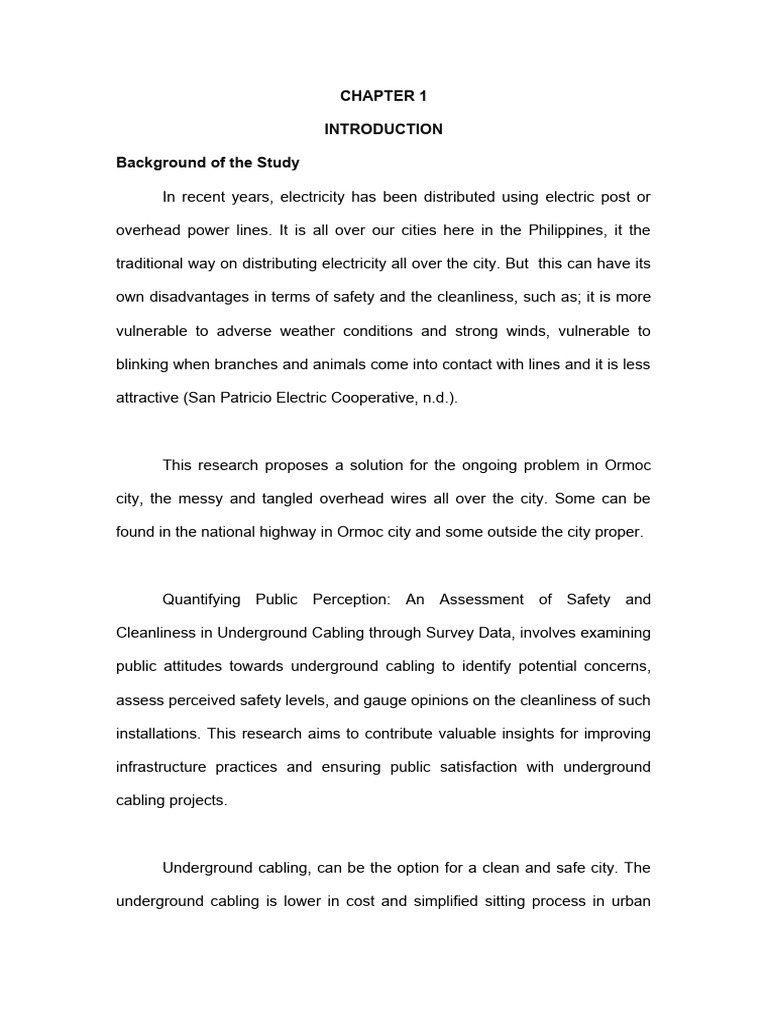 CHAPTER 1

INTRODUCTION

Background of the Study

In recent years, electricity has been distributed using electric post or overhead power lines. It is all over our cities here in the Philippines, it the traditional way on distributing electricity all over the city. But this can have its own disadvantages in terms of safety and the cleanliness, such as; it is more vulnerable to adverse weather conditions and strong winds, vulnerable to blinking when branches and animals come into contact with lines and it is less attractive (San Patricio Electric Cooperative, n.d.).

This research proposes a solution for the ongoing problem in Ormoc city, the messy and tangled overhead wires all over the city. Some can be found in the national highway in Ormoc city and some outside the city proper.

Quantifying Public Perception: An Assessment of Safety and Cleanliness in Underground Cabling through Survey Data, involves examining public attitudes towards underground cabling to identify potential concerns, assess perceived safety levels, and gauge opinions on the cleanliness of such installations. This research aims to contribute valuable insights for improving infrastructure practices and ensuring public satisfaction with underground cabling projects.

Underground cabling, can be the option for a clean and safe city. The underground cabling is lower in cost and simplified sitting process in urban